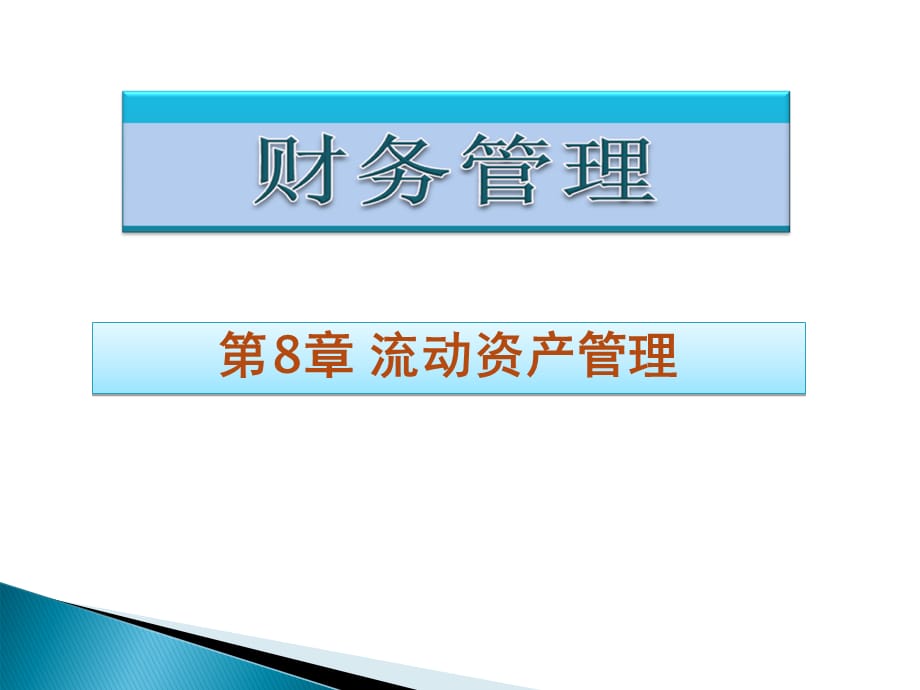 财务管理

第8章 流动资产管理